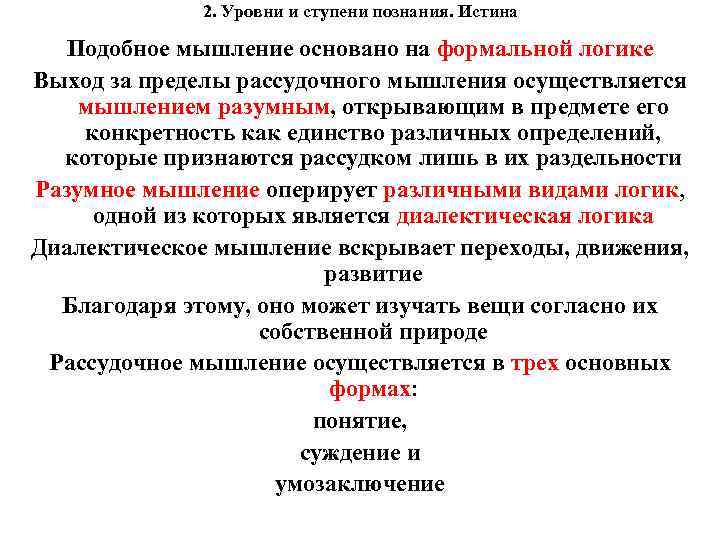 2. Уровни и ступени познания. Истина

Подобное мышление основано на формальной логике

Выход за пределы рассудочного мышления осуществляется мышлением разумным, открывающим в предмете его конкретность как единство различных определений, которые признаются рассудком лишь в их раздельности

Разумное мышление оперирует различными видами логик, одной из которых является диалектическая логика

Диалектическое мышление вскрывает переходы, движения, развитие

Благодаря этому, оно может изучать вещи согласно их собственной природе

Рассудочное мышление осуществляется в трех основных формах:

понятие,

суждение и

умозаключение